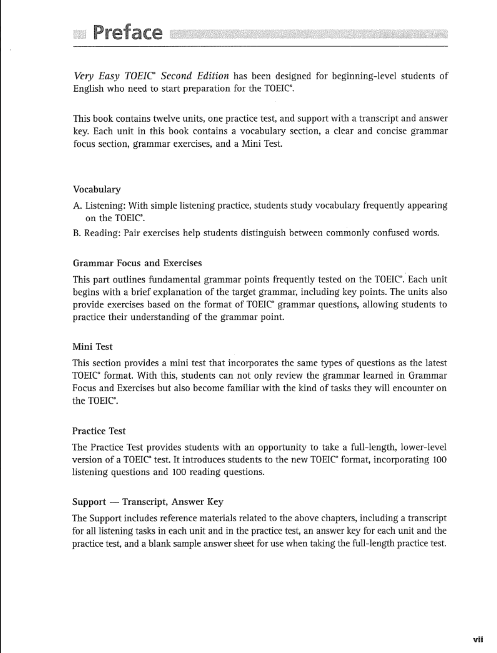 Preface

Very Easy TOEIC® Second Edition has been designed for beginning-level students of English who need to start preparation for the TOEIC®.

This book contains twelve units, one practice test, and support with a transcript and answer key. Each unit in this book contains a vocabulary section, a clear and concise grammar focus section, grammar exercises, and a Mini Test.

Vocabulary

A. Listening: With simple listening practice, students study vocabulary frequently appearing on the TOEIC®.

B. Reading: Pair exercises help students distinguish between commonly confused words.

Grammar Focus and Exercises

This part outlines fundamental grammar points frequently tested on the TOEIC®. Each unit begins with a brief explanation of the target grammar, including key points. The units also provide exercises based on the format of TOEIC® grammar questions, allowing students to practice their understanding of the grammar point.

Mini Test

This section provides a mini test that incorporates the same types of questions as the latest TOEIC® format. With this, students can not only review the grammar learned in Grammar Focus and Exercises but also become familiar with the kind of tasks they will encounter on the TOEIC®.

Practice Test

The Practice Test provides students with an opportunity to take a full-length, lower-level version of a TOEIC® test. It introduces students to the new TOEIC® format, incorporating 100 listening questions and 100 reading questions.

Support — Transcript, Answer Key

The Support includes reference materials related to the above chapters, including a transcript for all listening tasks in each unit and in the practice test, an answer key for each unit and the practice test, and a blank sample answer sheet for use when taking the full-length practice test.

vii